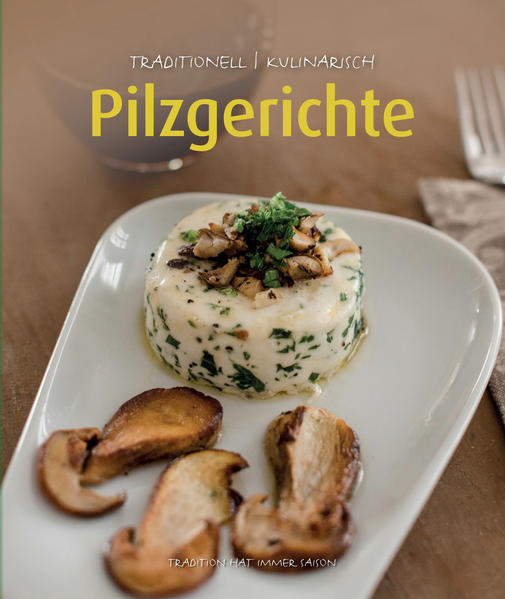 TRADITIONELL | KULINARISCH

Pilzgerichte

TRADITION HAT IMMER SAISON